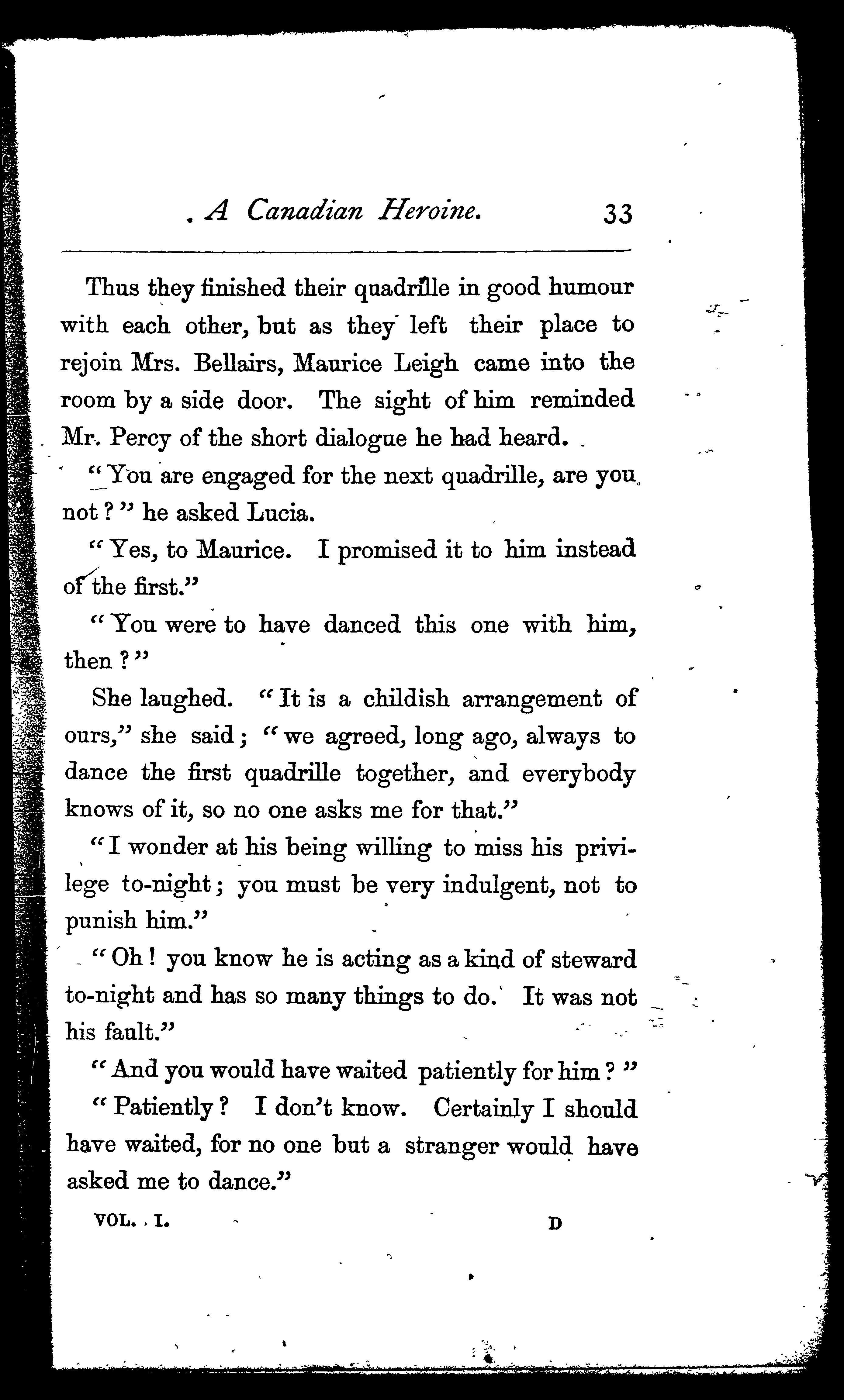 A Canadian Heroine. 33

Thus they finished their quadrille in good humour with each other, but as they left their place to rejoin Mrs. Bellairs, Maurice Leigh came into the room by a side door. The sight of him reminded Mr. Percy of the short dialogue he had heard.

"You are engaged for the next quadrille, are you not?" he asked Lucia.

"Yes, to Maurice. I promised it to him instead of the first."

"You were to have danced this one with him, then?"

She laughed. "It is a childish arrangement of ours," she said; "we agreed, long ago, always to dance the first quadrille together, and everybody knows of it, so no one asks me for that."

"I wonder at his being willing to miss his privilege to-night; you must be very indulgent, not to punish him."

"Oh! you know he is acting as a kind of steward to-night and has so many things to do. It was not his fault."

"And you would have waited patiently for him?"

"Patiently? I don't know. Certainly I should have waited, for no one but a stranger would have asked me to dance."

VOL. I. D